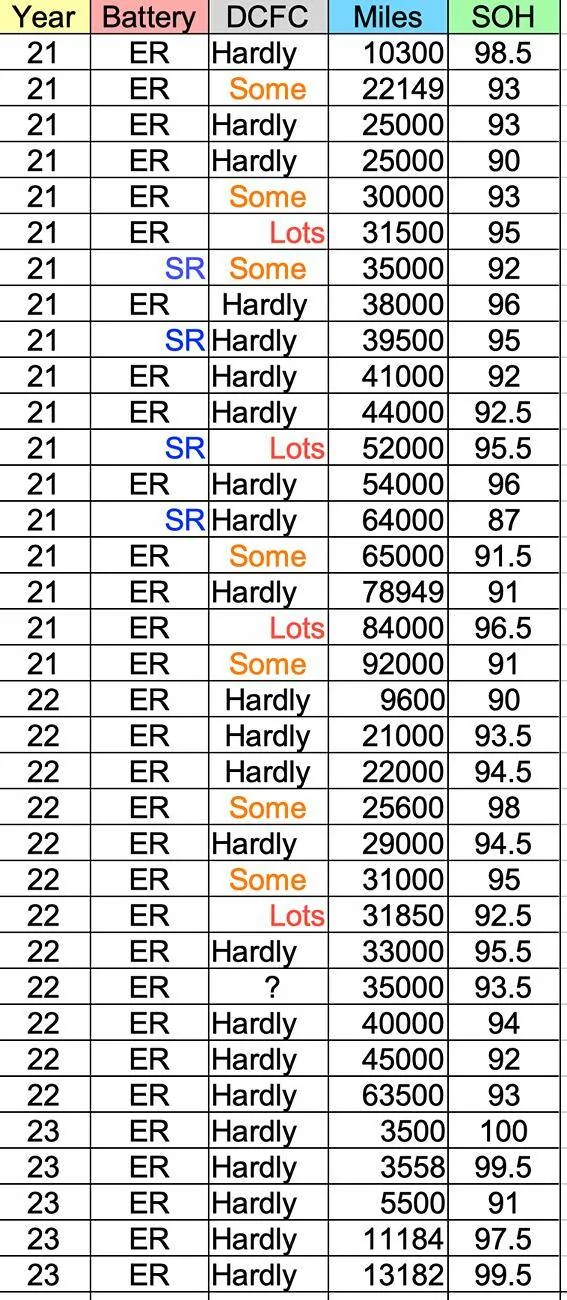 | Year | Battery | DCFC | Miles | SOH |
|---|---|---|---|---|
| 21 | ER | Hardly | 10300 | 98.5 |
| 21 | ER | Some | 22149 | 93 |
| 21 | ER | Hardly | 25000 | 93 |
| 21 | ER | Hardly | 25000 | 90 |
| 21 | ER | Some | 30000 | 93 |
| 21 | ER | Lots | 31500 | 95 |
| 21 | SR | Some | 35000 | 92 |
| 21 | ER | Hardly | 38000 | 96 |
| 21 | SR | Hardly | 39500 | 95 |
| 21 | ER | Hardly | 41000 | 92 |
| 21 | ER | Hardly | 44000 | 92.5 |
| 21 | SR | Lots | 52000 | 95.5 |
| 21 | ER | Hardly | 54000 | 96 |
| 21 | SR | Hardly | 64000 | 87 |
| 21 | ER | Some | 65000 | 91.5 |
| 21 | ER | Hardly | 78949 | 91 |
| 21 | ER | Lots | 84000 | 96.5 |
| 21 | ER | Some | 92000 | 91 |
| 22 | ER | Hardly | 9600 | 90 |
| 22 | ER | Hardly | 21000 | 93.5 |
| 22 | ER | Hardly | 22000 | 94.5 |
| 22 | ER | Some | 25600 | 98 |
| 22 | ER | Hardly | 29000 | 94.5 |
| 22 | ER | Some | 31000 | 95 |
| 22 | ER | Lots | 31850 | 92.5 |
| 22 | ER | Hardly | 33000 | 95.5 |
| 22 | ER | ? | 35000 | 93.5 |
| 22 | ER | Hardly | 40000 | 94 |
| 22 | ER | Hardly | 45000 | 92 |
| 22 | ER | Hardly | 63500 | 93 |
| 23 | ER | Hardly | 3500 | 100 |
| 23 | ER | Hardly | 3558 | 99.5 |
| 23 | ER | Hardly | 5500 | 91 |
| 23 | ER | Hardly | 11184 | 97.5 |
| 23 | ER | Hardly | 13182 | 99.5 |